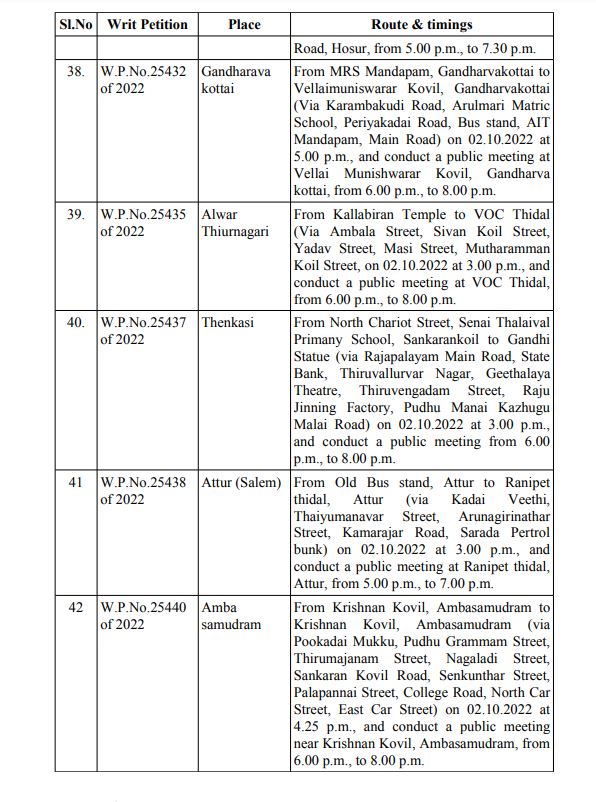 | Sl.No | Writ Petition | Place | Route & timings |
|---|---|---|---|
| | | | Road, Hosur, from 5.00 p.m., to 7.30 p.m. |
| 38. | W.P.No.25432 of 2022 | Gandharava kottai | From MRS Mandapam, Gandharvakottai to Vellaimuniswarar Kovil, Gandharvakottai (Via Karambakudi Road, Arulmari Matric School, Periyakadai Road, Bus stand, AIT Mandapam, Main Road) on 02.10.2022 at 5.00 p.m., and conduct a public meeting at Vellai Munishwarar Kovil, Gandharva kottai, from 6.00 p.m., to 8.00 p.m. |
| 39. | W.P.No.25435 of 2022 | Alwar Thiurnagari | From Kallabiran Temple to VOC Thidal (Via Ambala Street, Sivan Koil Street, Yadav Street, Masi Street, Mutharamman Koil Street, on 02.10.2022 at 3.00 p.m., and conduct a public meeting at VOC Thidal, from 6.00 p.m., to 8.00 p.m. |
| 40. | W.P.No.25437 of 2022 | Thenkasi | From North Chariot Street, Senai Thalaival Primany School, Sankarankoil to Gandhi Statue (via Rajapalayam Main Road, State Bank, Thiruvallurvar Nagar, Geethalaya Theatre, Thiruvengadam Street, Raju Jinning Factory, Pudhu Manai Kazhugu Malai Road) on 02.10.2022 at 3.00 p.m., and conduct a public meeting from 6.00 p.m., to 8.00 p.m. |
| 41 | W.P.No.25438 of 2022 | Attur (Salem) | From Old Bus stand, Attur to Ranipet thidal, Attur (via Kadai Veethi, Thaiyumanavar Street, Arunagirinathar Street, Kamarajar Road, Sarada Pertrol bunk) on 02.10.2022 at 3.00 p.m., and conduct a public meeting at Ranipet thidal, Attur, from 5.00 p.m., to 7.00 p.m. |
| 42 | W.P.No.25440 of 2022 | Amba samudram | From Krishnan Kovil, Ambasamudram to Krishnan Kovil, Ambasamudram (via Pookadai Mukku, Pudhu Grammam Street, Thirumajanam Street, Nagaladi Street, Sankaran Kovil Road, Senkunthar Street, Palapannai Street, College Road, North Car Street, East Car Street) on 02.10.2022 at 4.25 p.m., and conduct a public meeting near Krishnan Kovil, Ambasamudram, from 6.00 p.m., to 8.00 p.m. |